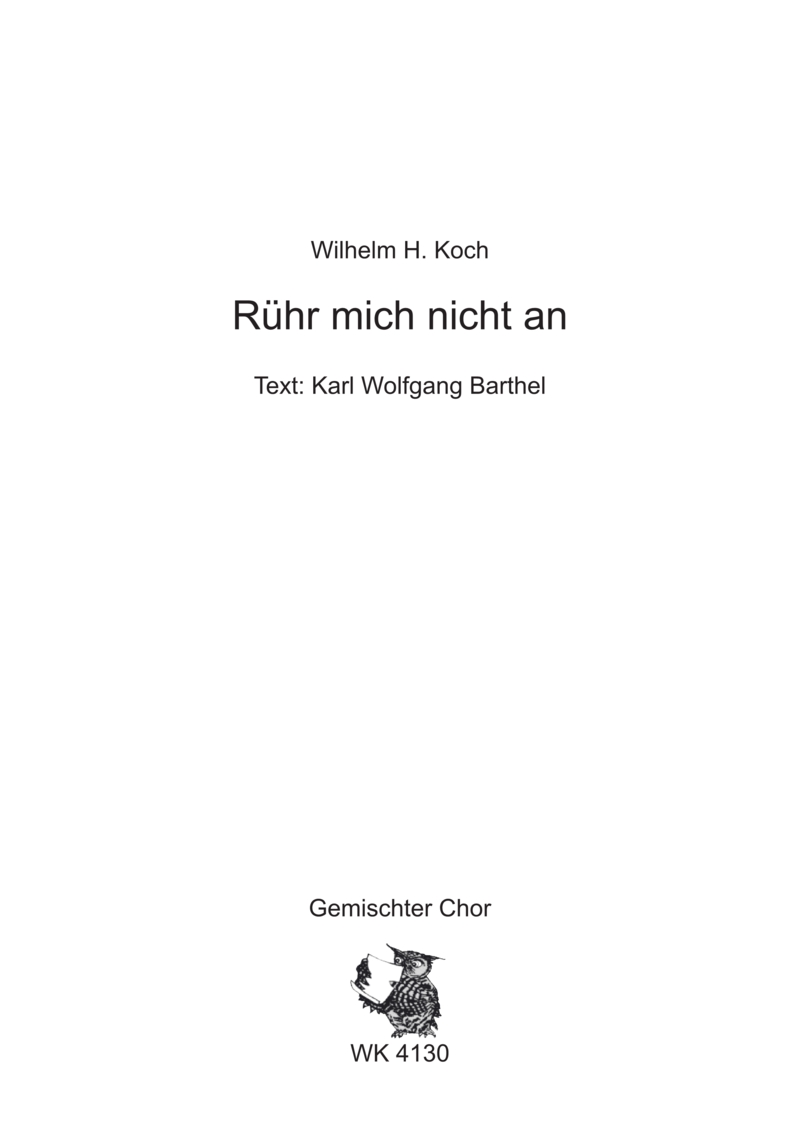 Wilhelm H. Koch

Rühr mich nicht an

Text: Karl Wolfgang Barthel

Gemischter Chor

WK 4130